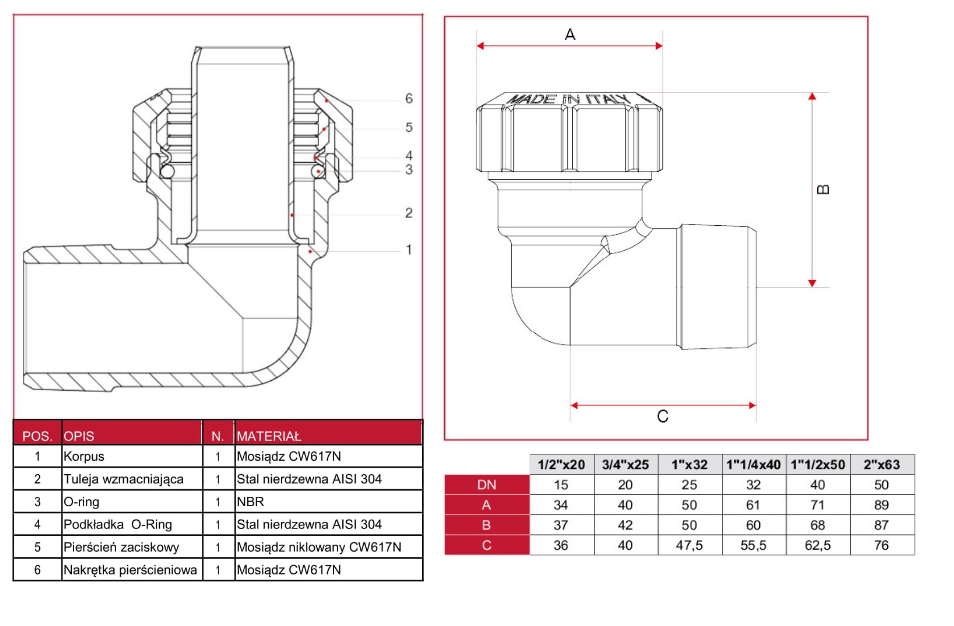 6
5
4
3
2
1

| POS. | OPIS | N. | MATERIAŁ |
|---|---|---|---|
| 1 | Korpus | 1 | Mosiądz CW617N |
| 2 | Tuleja wzmacniająca | 1 | Stal nierdzewna AISI 304 |
| 3 | O-ring | 1 | NBR |
| 4 | Podkładka O-Ring | 1 | Stal nierdzewna AISI 304 |
| 5 | Pierścień zaciskowy | 1 | Mosiądz niklowany CW617N |
| 6 | Nakrętka pierścieniowa | 1 | Mosiądz CW617N |

A
MADE IN ITALY
B
C

| | 1/2"x20 | 3/4"x25 | 1"x32 | 1"1/4x40 | 1"1/2x50 | 2"x63 |
|---|---|---|---|---|---|---|
| DN | 15 | 20 | 25 | 32 | 40 | 50 |
| A | 34 | 40 | 50 | 61 | 71 | 89 |
| B | 37 | 42 | 50 | 60 | 68 | 87 |
| C | 36 | 40 | 47,5 | 55,5 | 62,5 | 76 |